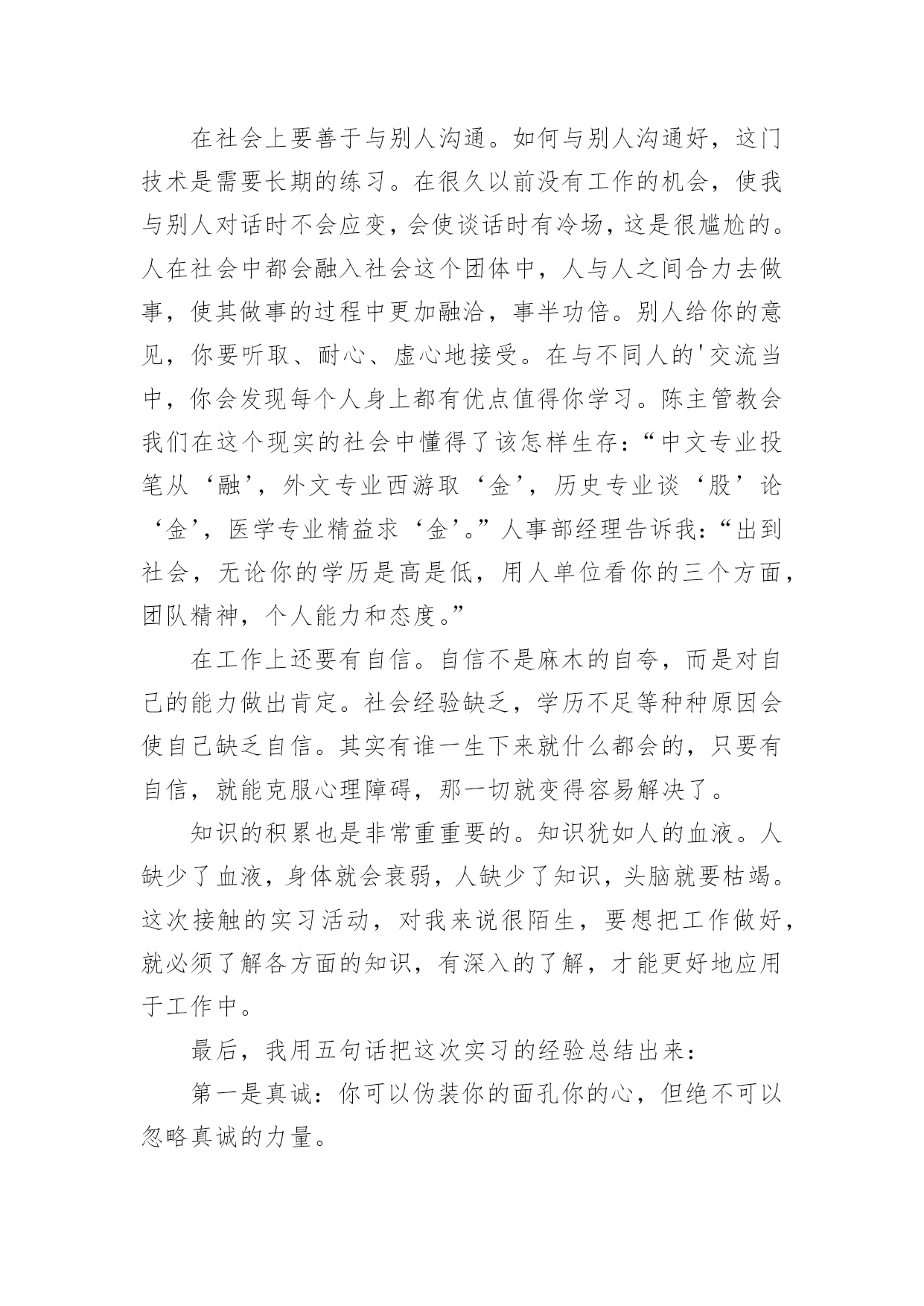 在社会上要善于与别人沟通。如何与别人沟通好，这门技术是需要长期的练习。在很久以前没有工作的机会，使我与别人对话时不会应变，会使谈话时有冷场，这是很尴尬的。人在社会中都会融入社会这个团体中，人与人之间合力去做事，使其做事的过程中更加融洽，事半功倍。别人给你的意见，你要听取、耐心、虚心地接受。在与不同人的'交流当中，你会发现每个人身上都有优点值得你学习。陈主管教会我们在这个现实的社会中懂得了该怎样生存：“中文专业投笔从‘融’，外文专业西游取‘金’，历史专业谈‘股’论‘金’，医学专业精益求‘金’。”人事部经理告诉我：“出到社会，无论你的学历是高是低，用人单位看你的三个方面，团队精神，个人能力和态度。”

在工作上还要有自信。自信不是麻木的自夸，而是对自己的能力做出肯定。社会经验缺乏，学历不足等种种原因会使自己缺乏自信。其实有谁一生下来就什么都会的，只要有自信，就能克服心理障碍，那一切就变得容易解决了。

知识的积累也是非常重重要的。知识犹如人的血液。人缺少了血液，身体就会衰弱，人缺少了知识，头脑就要枯竭。这次接触的实习活动，对我来说很陌生，要想把工作做好，就必须了解各方面的知识，有深入的了解，才能更好地应用于工作中。

最后，我用五句话把这次实习的经验总结出来：

第一是真诚：你可以伪装你的面孔你的心，但绝不可以忽略真诚的力量。